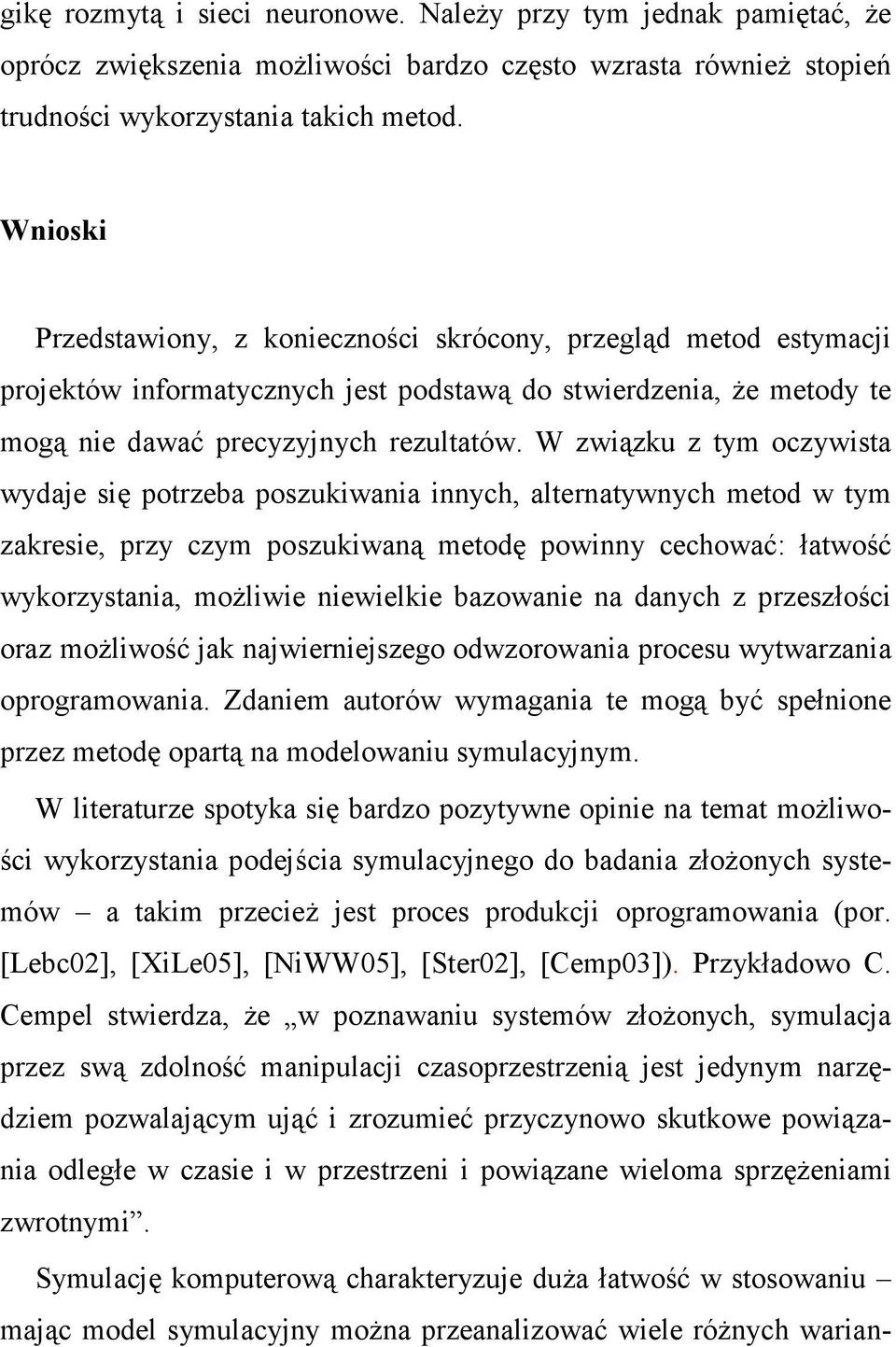 gikę rozmytą i sieci neuronowe. Należy przy tym jednak pamiętać, że oprócz zwiększenia możliwości bardzo często wzrasta również stopień trudności wykorzystania takich metod.

Wnioski

Przedstawiony, z konieczności skrócony, przegląd metod estymacji projektów informatycznych jest podstawą do stwierdzenia, że metody te mogą nie dawać precyzyjnych rezultatów. W związku z tym oczywista wydaje się potrzeba poszukiwania innych, alternatywnych metod w tym zakresie, przy czym poszukiwaną metodę powinny cechować: łatwość wykorzystania, możliwie niewielkie bazowanie na danych z przeszłości oraz możliwość jak najwierniejszego odwzorowania procesu wytwarzania oprogramowania. Zdaniem autorów wymagania te mogą być spełnione przez metodę opartą na modelowaniu symulacyjnym.

W literaturze spotyka się bardzo pozytywne opinie na temat możliwości wykorzystania podejścia symulacyjnego do badania złożonych systemów – a takim przecież jest proces produkcji oprogramowania (por. [Lebc02], [XiLe05], [NiWW05], [Ster02], [Cemp03]). Przykładowo C. Cempel stwierdza, że „w poznawaniu systemów złożonych, symulacja przez swą zdolność manipulacji czasoprzestrzenią jest jedynym narzędziem pozwalającym ująć i zrozumieć przyczynowo skutkowe powiązania odległe w czasie i w przestrzeni i powiązane wieloma sprzężeniami zwrotnymi”.

Symulację komputerową charakteryzuje duża łatwość w stosowaniu – mając model symulacyjny można przeanalizować wiele różnych warian-